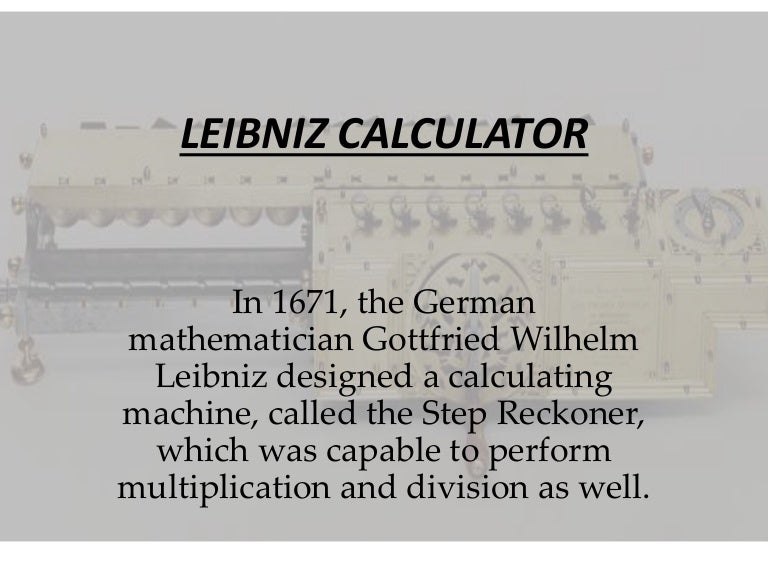 LEIBNIZ CALCULATOR

In 1671, the German mathematician Gottfried Wilhelm Leibniz designed a calculating machine, called the Step Reckoner, which was capable to perform multiplication and division as well.